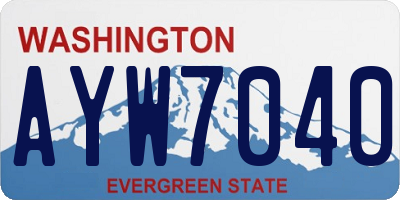 WASHINGTON

AYW7040

EVERGREEN STATE